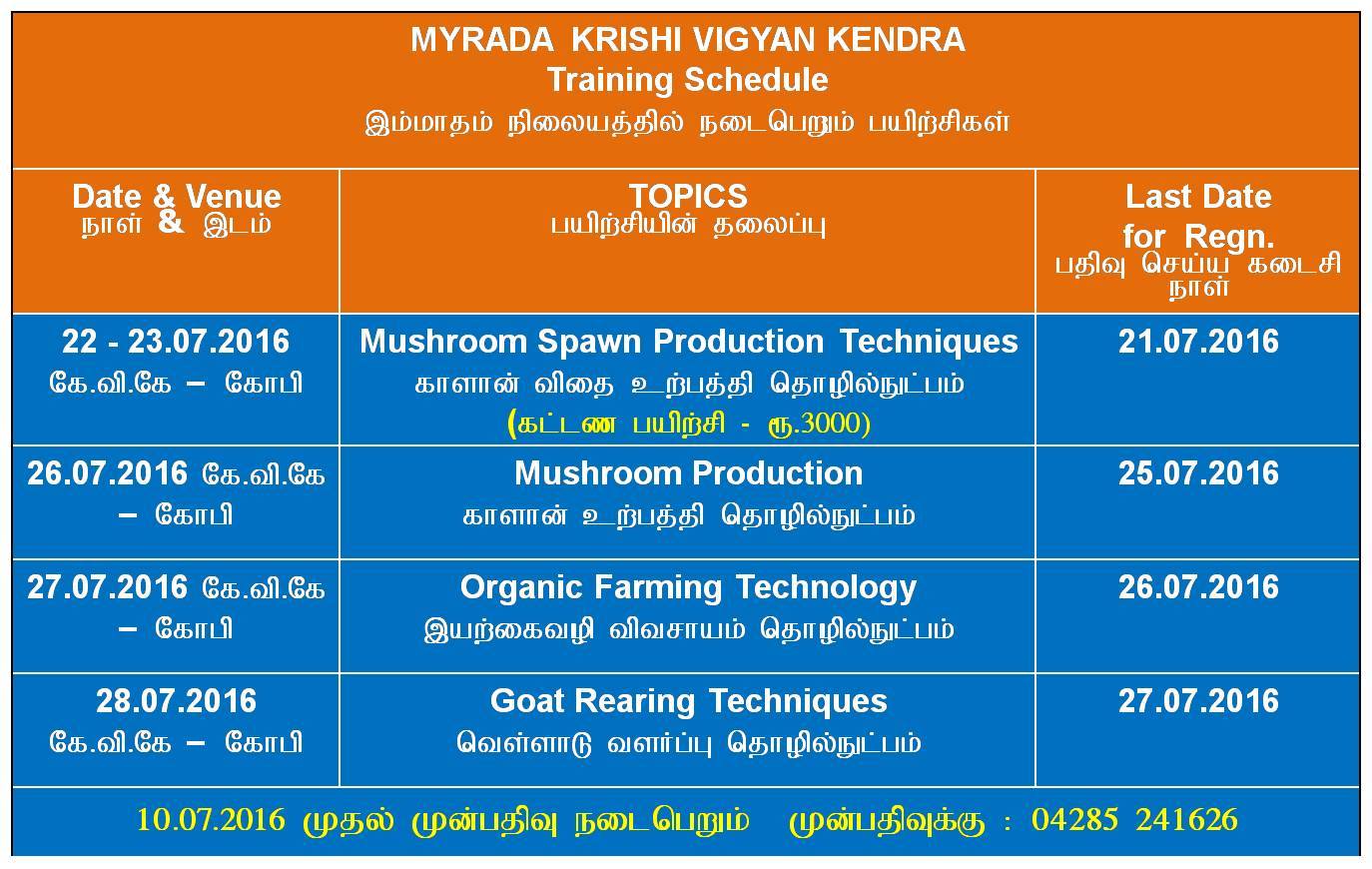 MYRADA KRISHI VIGYAN KENDRA
Training Schedule
இம்மாதம் நிலையத்தில் நடைபெறும் பயிற்சிகள்

| Date & Venue நாள் & இடம் | TOPICS பயிற்சியின் தலைப்பு | Last Date for Regn. பதிவு செய்ய கடைசி நாள் |
|---|---|---|
| 22 - 23.07.2016 கே.வி.கே – கோபி | Mushroom Spawn Production Techniques காளான் விதை உற்பத்தி தொழில்நுட்பம் (கட்டண பயிற்சி - ரூ.3000) | 21.07.2016 |
| 26.07.2016 கே.வி.கே – கோபி | Mushroom Production காளான் உற்பத்தி தொழில்நுட்பம் | 25.07.2016 |
| 27.07.2016 கே.வி.கே – கோபி | Organic Farming Technology இயற்கைவழி விவசாயம் தொழில்நுட்பம் | 26.07.2016 |
| 28.07.2016 கே.வி.கே – கோபி | Goat Rearing Techniques வெள்ளாடு வளர்ப்பு தொழில்நுட்பம் | 27.07.2016 |

10.07.2016 முதல் முன்பதிவு நடைபெறும் முன்பதிவுக்கு : 04285 241626